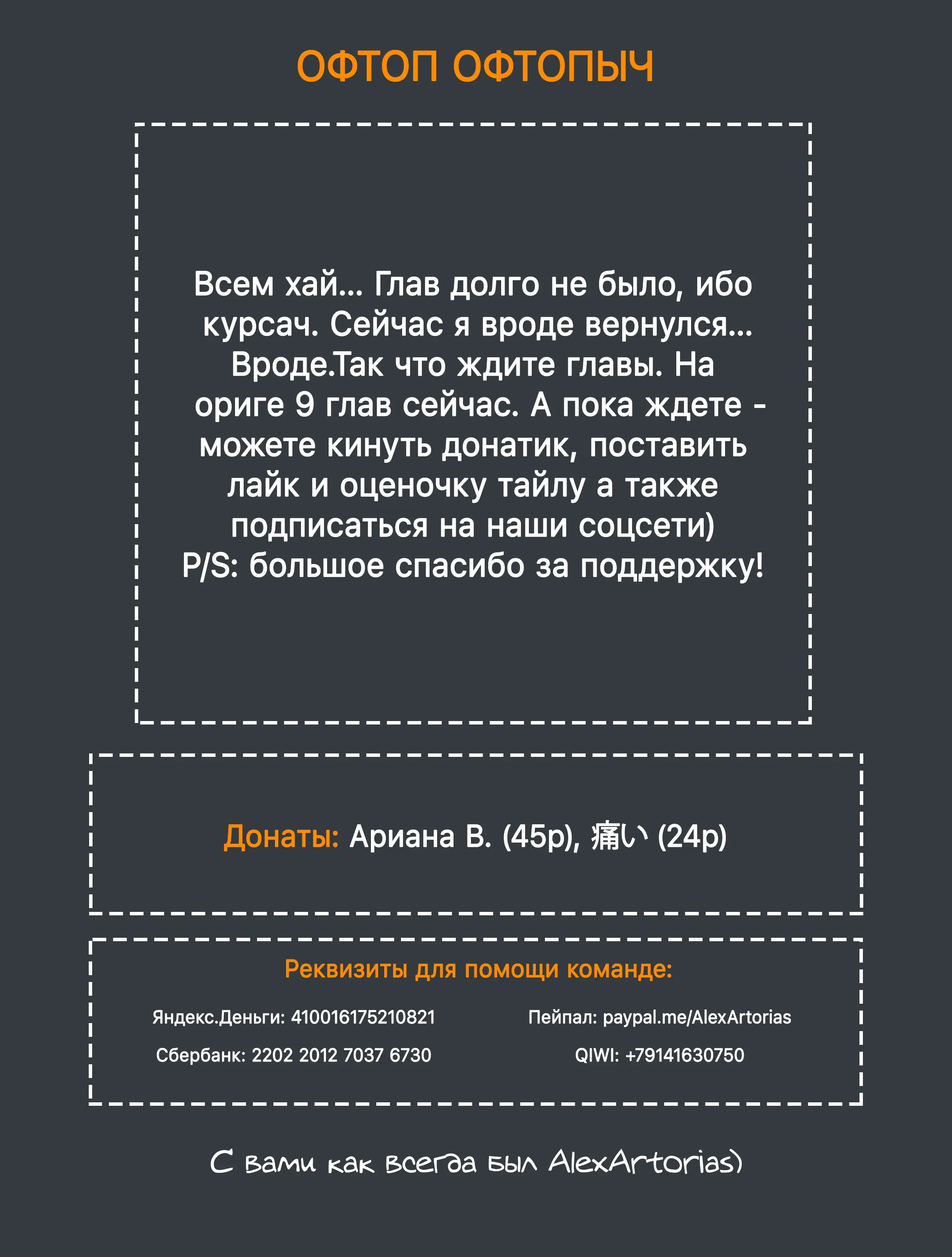 ОФТОП ОФТОПЫЧ

Всем хай... Глав долго не было, ибо курсач. Сейчас я вроде вернулся... Вроде.Так что ждите главы. На ориге 9 глав сейчас. А пока ждете - можете кинуть донатик, поставить лайк и оценочку тайлу а также подписаться на наши соцсети)
P/S: большое спасибо за поддержку!

Донаты: Ариана В. (45р), 痛い (24р)

Реквизиты для помощи команде:

Яндекс.Деньги: 410016175210821
Сбербанк: 2202 2012 7037 6730

Пейпал: paypal.me/AlexArtorias
QIWI: +79141630750

С вами как всегда был AlexArtorias)